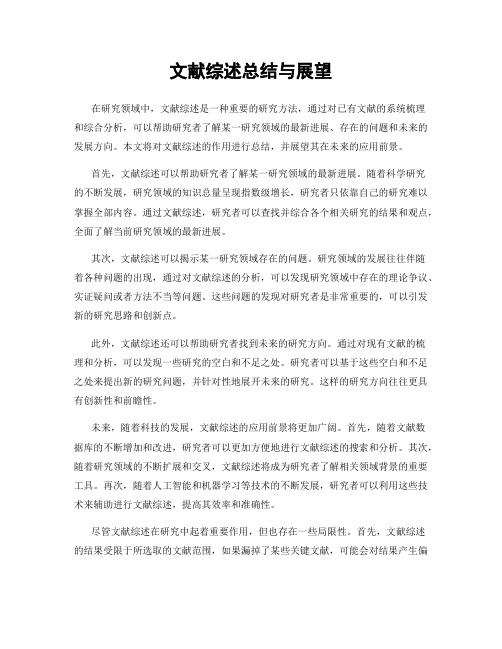 文献综述总结与展望

在研究领域中，文献综述是一种重要的研究方法，通过对已有文献的系统梳理和综合分析，可以帮助研究者了解某一研究领域的最新进展、存在的问题和未来的发展方向。本文将对文献综述的作用进行总结，并展望其在未来的应用前景。

首先，文献综述可以帮助研究者了解某一研究领域的最新进展。随着科学研究的不断发展，研究领域的知识总量呈现指数级增长，研究者只依靠自己的研究难以掌握全部内容。通过文献综述，研究者可以查找并综合各个相关研究的结果和观点，全面了解当前研究领域的最新进展。

其次，文献综述可以揭示某一研究领域存在的问题。研究领域的发展往往伴随着各种问题的出现，通过对文献综述的分析，可以发现研究领域中存在的理论争议、实证疑问或者方法不当等问题。这些问题的发现对研究者是非常重要的，可以引发新的研究思路和创新点。

此外，文献综述还可以帮助研究者找到未来的研究方向。通过对现有文献的梳理和分析，可以发现一些研究的空白和不足之处。研究者可以基于这些空白和不足之处来提出新的研究问题，并针对性地展开未来的研究。这样的研究方向往往更具有创新性和前瞻性。

未来，随着科技的发展，文献综述的应用前景将更加广阔。首先，随着文献数据库的不断增加和改进，研究者可以更加方便地进行文献综述的搜索和分析。其次，随着研究领域的不断扩展和交叉，文献综述将成为研究者了解相关领域背景的重要工具。再次，随着人工智能和机器学习等技术的不断发展，研究者可以利用这些技术来辅助进行文献综述，提高其效率和准确性。

尽管文献综述在研究中起着重要作用，但也存在一些局限性。首先，文献综述的结果受限于所选取的文献范围，如果漏掉了某些关键文献，可能会对结果产生偏